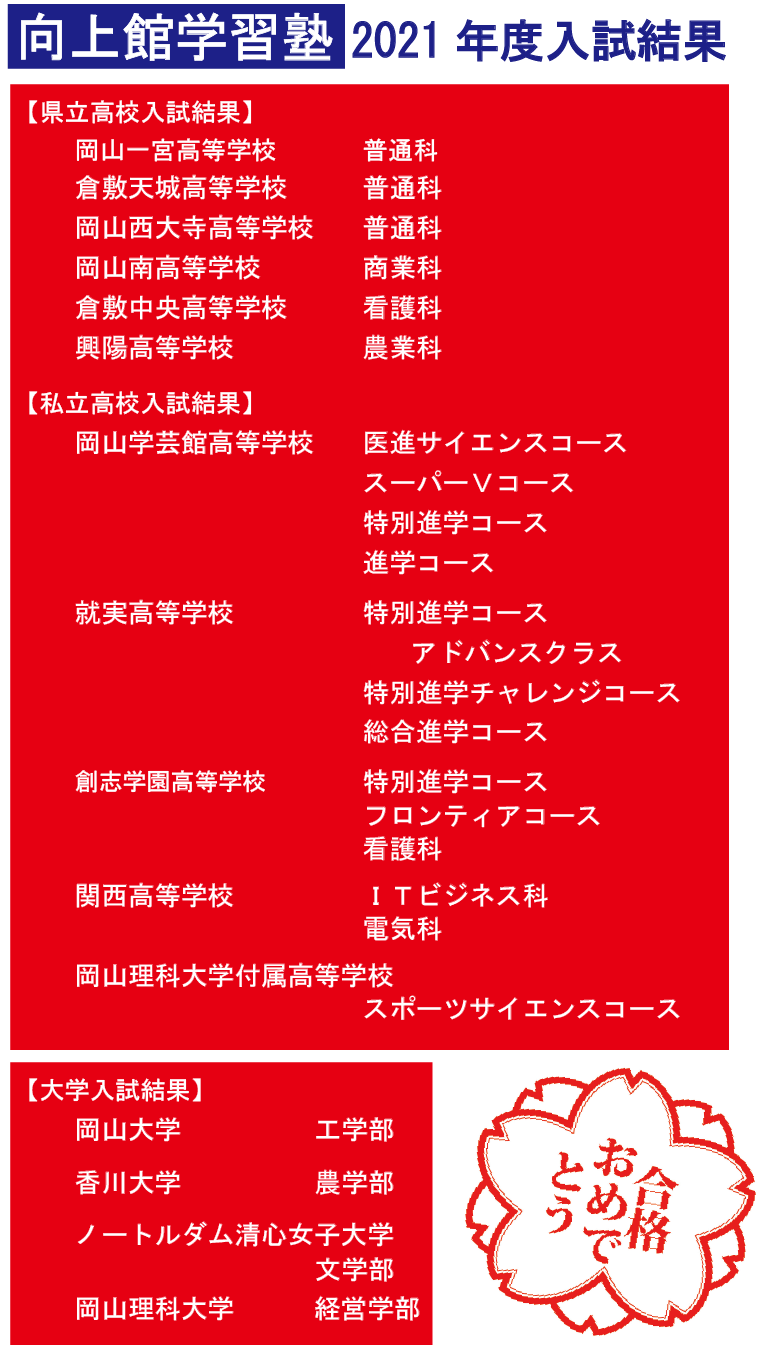 向上館学習塾 2021 年度入試結果

【県立高校入試結果】
岡山一宮高等学校 普通科
倉敷天城高等学校 普通科
岡山西大寺高等学校 普通科
岡山南高等学校 商業科
倉敷中央高等学校 看護科
興陽高等学校 農業科

【私立高校入試結果】
岡山学芸館高等学校 医進サイエンスコース
スーパーVコース
特別進学コース
進学コース
就実高等学校 特別進学コース
アドバンスクラス
特別進学チャレンジコース
総合進学コース
創志学園高等学校 特別進学コース
フロンティアコース
看護科
関西高等学校 ITビジネス科
電気科
岡山理科大学付属高等学校
スポーツサイエンスコース

【大学入試結果】
岡山大学 工学部
香川大学 農学部
ノートルダム清心女子大学
文学部
岡山理科大学 経営学部

合格おめでとう